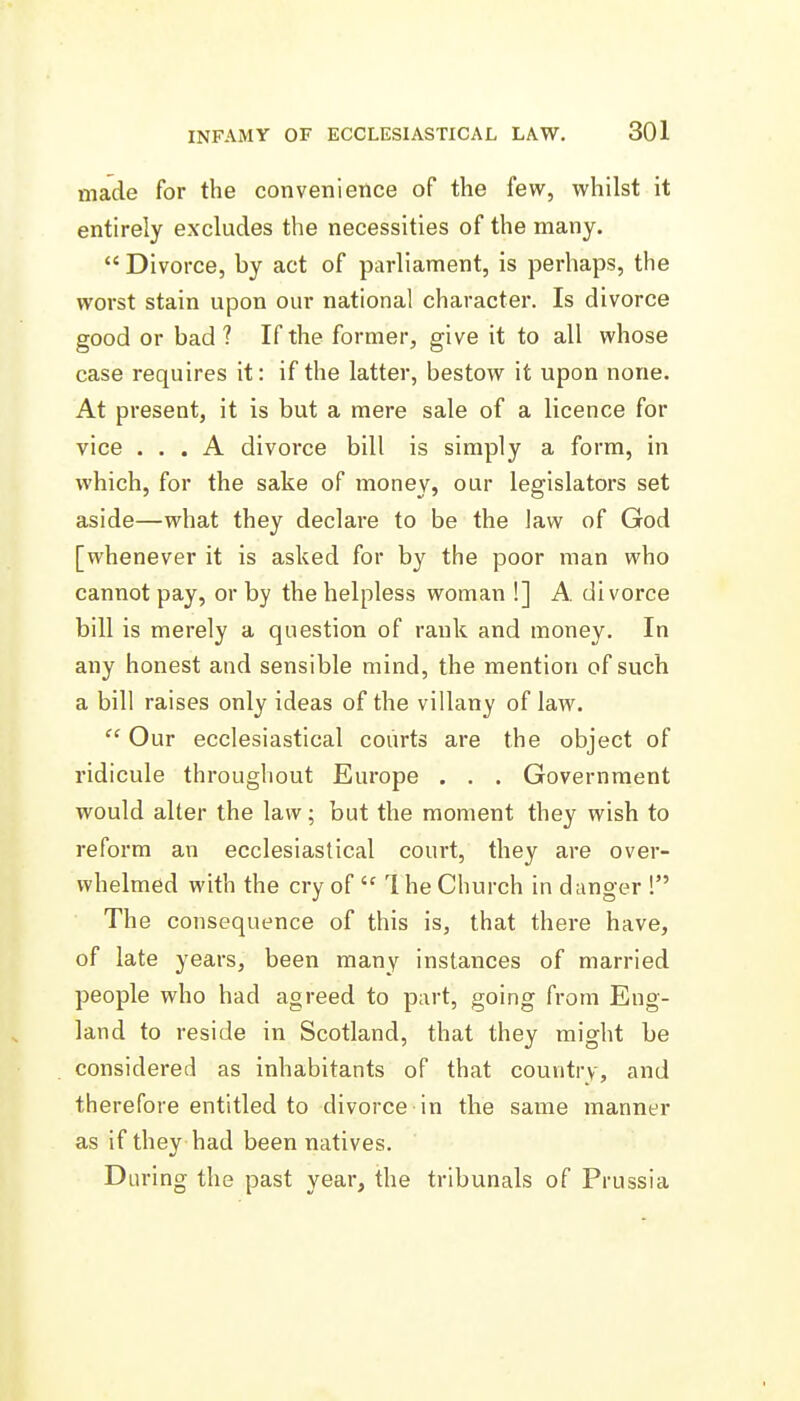 INFAMY OF ECCLESIASTICAL LAW. 301

made for the convenience of the few, whilst it entirely excludes the necessities of the many.

"Divorce, by act of parliament, is perhaps, the worst stain upon our national character. Is divorce good or bad? If the former, give it to all whose case requires it: if the latter, bestow it upon none. At present, it is but a mere sale of a licence for vice . . . A divorce bill is simply a form, in which, for the sake of money, our legislators set aside—what they declare to be the law of God [whenever it is asked for by the poor man who cannot pay, or by the helpless woman!] A divorce bill is merely a question of rank and money. In any honest and sensible mind, the mention of such a bill raises only ideas of the villany of law.

"Our ecclesiastical courts are the object of ridicule throughout Europe . . . Government would alter the law; but the moment they wish to reform an ecclesiastical court, they are overwhelmed with the cry of "The Church in danger!"

The consequence of this is, that there have, of late years, been many instances of married people who had agreed to part, going from England to reside in Scotland, that they might be considered as inhabitants of that country, and therefore entitled to divorce in the same manner as if they had been natives.

During the past year, the tribunals of Prussia